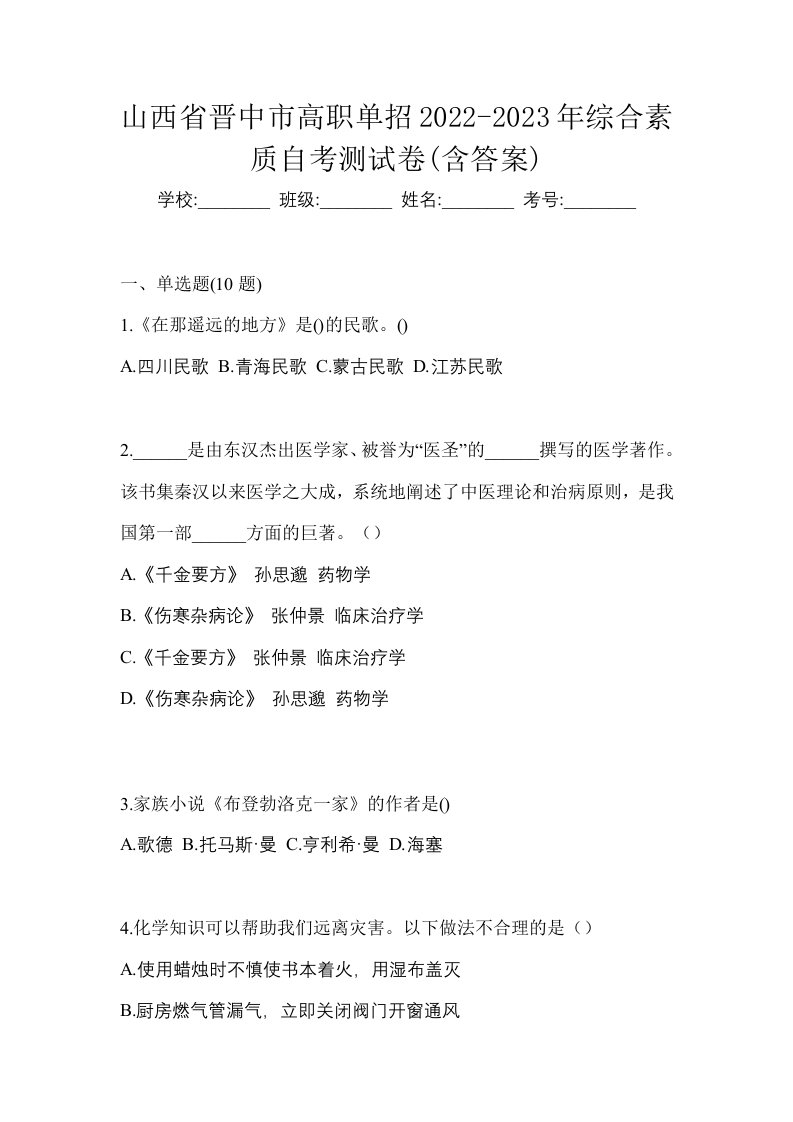 山西省晋中市高职单招2022-2023年综合素质自考测试卷(含答案)

学校:________ 班级:________ 姓名:________ 考号:________

一、单选题(10 题)

1.《在那遥远的地方》是()的民歌。()

A.四川民歌 B.青海民歌 C.蒙古民歌 D.江苏民歌

2.______是由东汉杰出医学家、被誉为“医圣”的______撰写的医学著作。该书集秦汉以来医学之大成，系统地阐述了中医理论和治病原则，是我国第一部______方面的巨著。（）

A.《千金要方》 孙思邈 药物学

B.《伤寒杂病论》 张仲景 临床治疗学

C.《千金要方》 张仲景 临床治疗学

D.《伤寒杂病论》 孙思邈 药物学

3.家族小说《布登勃洛克一家》的作者是()

A.歌德 B.托马斯·曼 C.亨利希·曼 D.海塞

4.化学知识可以帮助我们远离灾害。以下做法不合理的是（）

A.使用蜡烛时不慎使书本着火，用湿布盖灭

B.厨房燃气管漏气，立即关闭阀门开窗通风